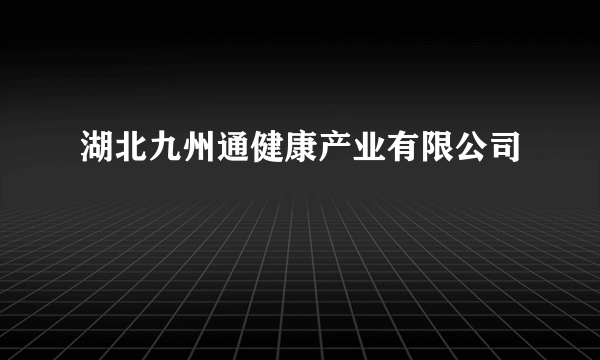 湖北九州通健康产业有限公司